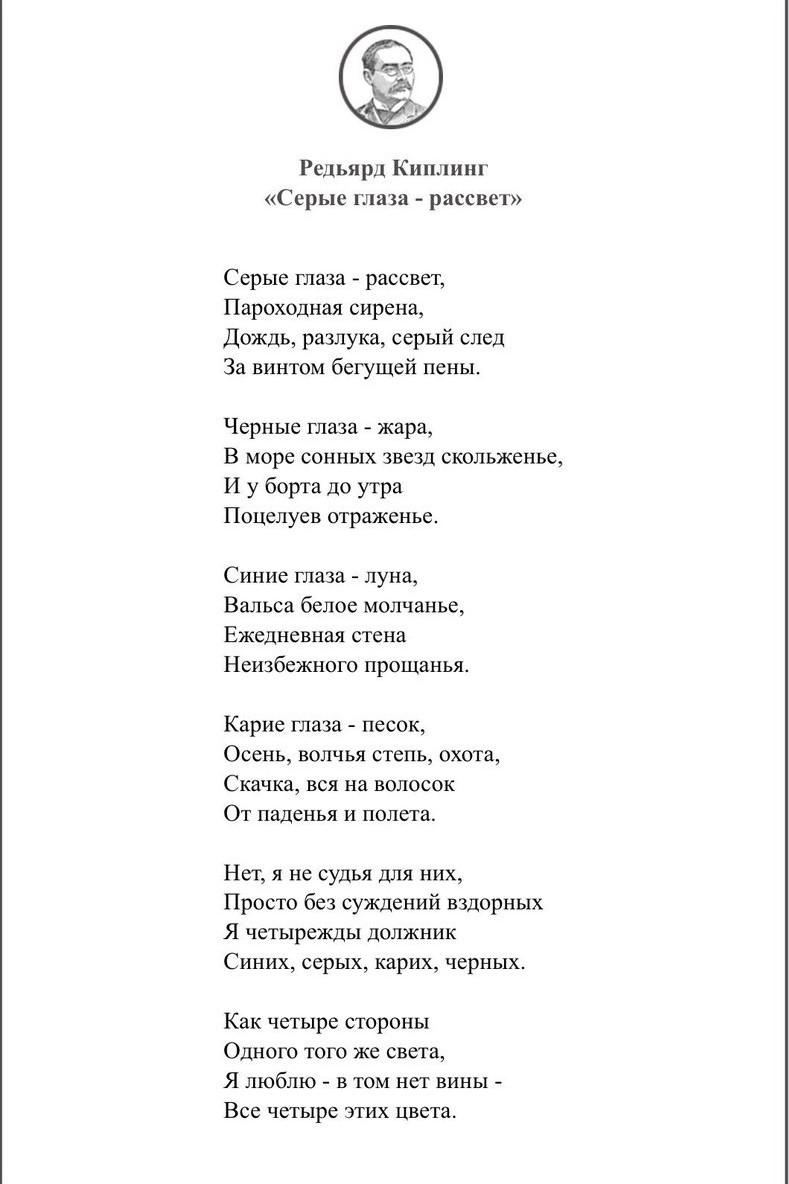 Редьярд Киплинг
«Серые глаза - рассвет»

Серые глаза - рассвет,
Пароходная сирена,
Дождь, разлука, серый след
За винтом бегущей пены.

Черные глаза - жара,
В море сонных звезд скольженье,
И у борта до утра
Поцелуев отраженье.

Синие глаза - луна,
Вальса белое молчанье,
Ежедневная стена
Неизбежного прощанья.

Карие глаза - песок,
Осень, волчья степь, охота,
Скачка, вся на волосок
От паденья и полета.

Нет, я не судья для них,
Просто без суждений вздорных
Я четырежды должник
Синих, серых, карих, черных.

Как четыре стороны
Одного того же света,
Я люблю - в том нет вины -
Все четыре этих цвета.